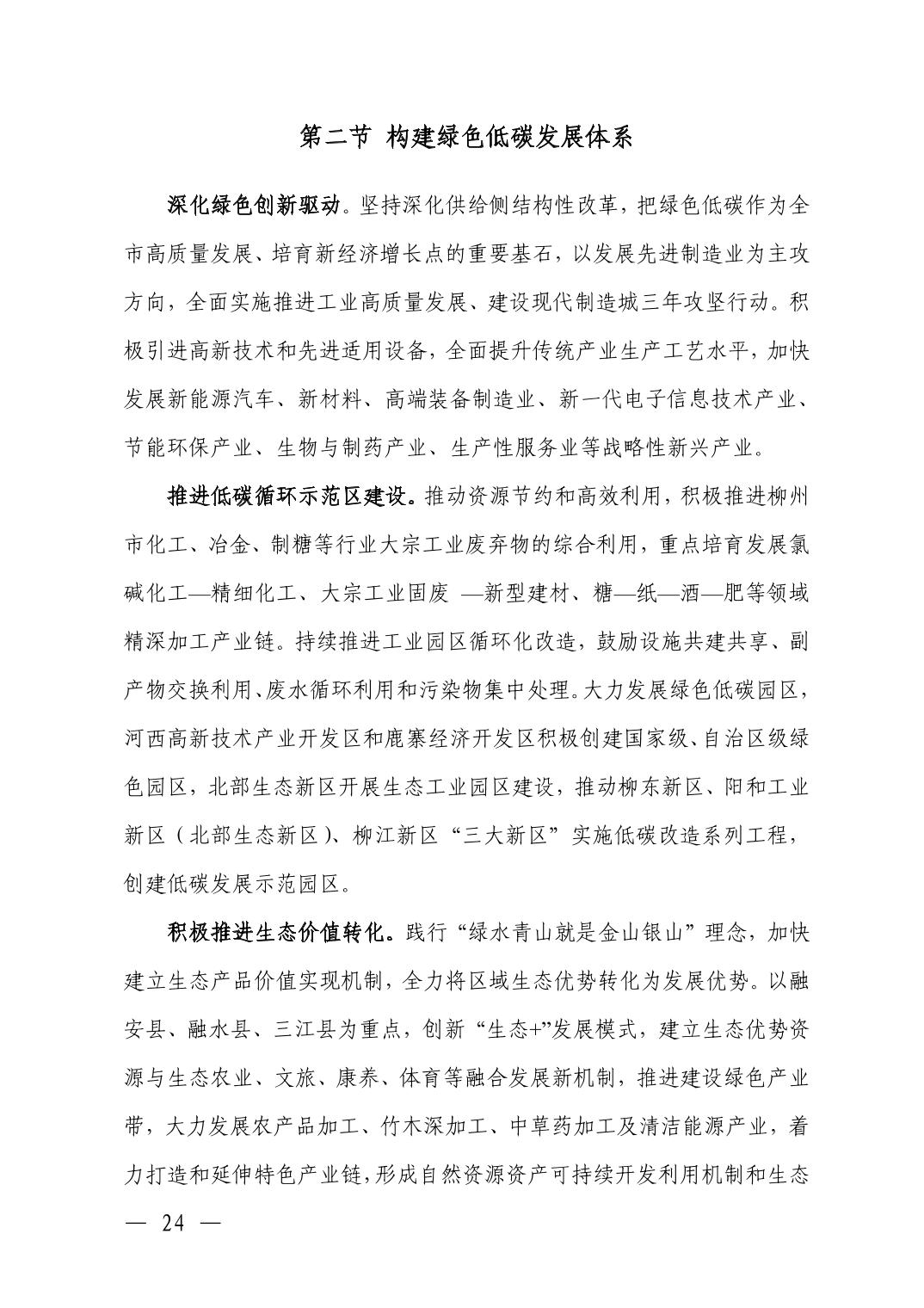 第二节 构建绿色低碳发展体系

深化绿色创新驱动。坚持深化供给侧结构性改革，把绿色低碳作为全市高质量发展、培育新经济增长点的重要基石，以发展先进制造业为主攻方向，全面实施推进工业高质量发展、建设现代制造城三年攻坚行动。积极引进高新技术和先进适用设备，全面提升传统产业生产工艺水平，加快发展新能源汽车、新材料、高端装备制造业、新一代电子信息技术产业、节能环保产业、生物与制药产业、生产性服务业等战略性新兴产业。

推进低碳循环示范区建设。推动资源节约和高效利用，积极推进柳州市化工、冶金、制糖等行业大宗工业废弃物的综合利用，重点培育发展氯碱化工—精细化工、大宗工业固废 —新型建材、糖—纸—酒—肥等领域精深加工产业链。持续推进工业园区循环化改造，鼓励设施共建共享、副产物交换利用、废水循环利用和污染物集中处理。大力发展绿色低碳园区，河西高新技术产业开发区和鹿寨经济开发区积极创建国家级、自治区级绿色园区，北部生态新区开展生态工业园区建设，推动柳东新区、阳和工业新区（北部生态新区）、柳江新区“三大新区”实施低碳改造系列工程，创建低碳发展示范园区。

积极推进生态价值转化。践行“绿水青山就是金山银山”理念，加快建立生态产品价值实现机制，全力将区域生态优势转化为发展优势。以融安县、融水县、三江县为重点，创新“生态+”发展模式，建立生态优势资源与生态农业、文旅、康养、体育等融合发展新机制，推进建设绿色产业带，大力发展农产品加工、竹木深加工、中草药加工及清洁能源产业，着力打造和延伸特色产业链，形成自然资源资产可持续开发利用机制和生态

— 24 —